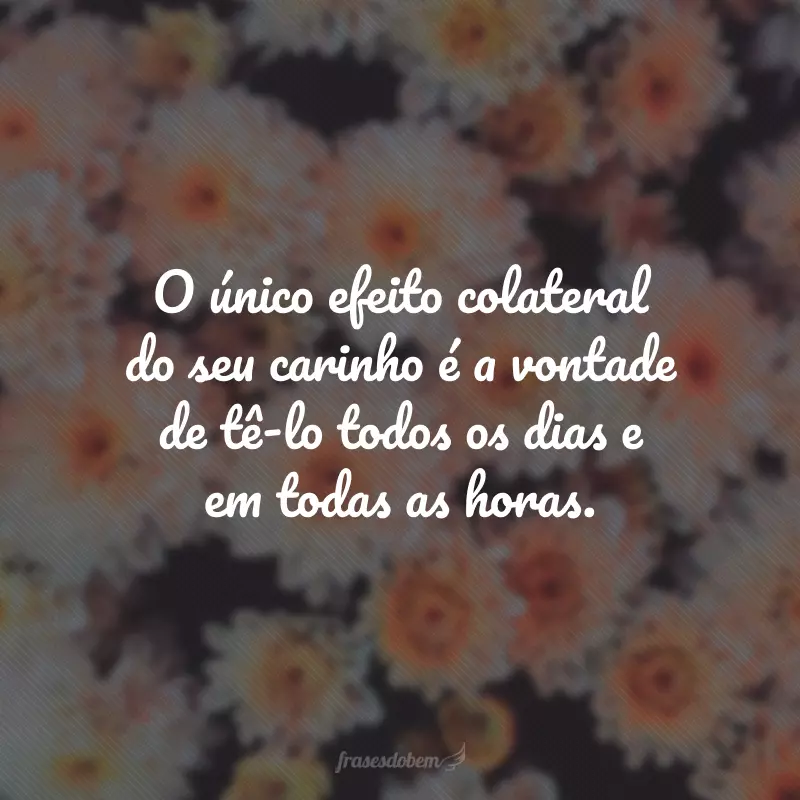 O único efeito colateral do seu carinho é a vontade de tê-lo todos os dias e em todas as horas.

frasesdobem